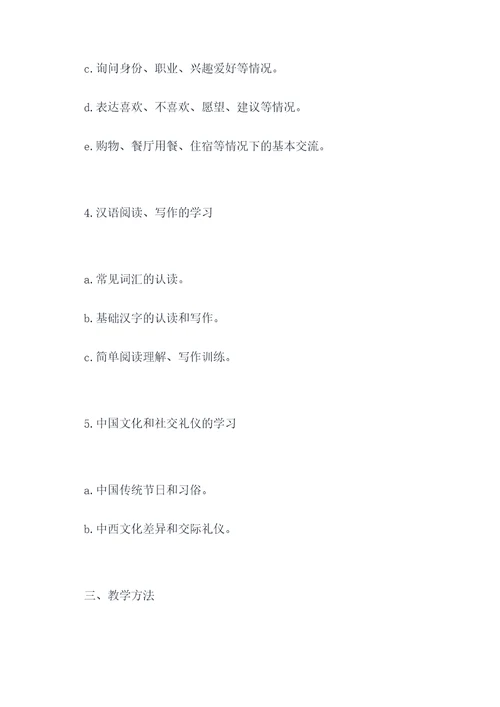 c. 询问身份、职业、兴趣爱好等情况。

d. 表达喜欢、不喜欢、愿望、建议等情况。

e. 购物、餐厅用餐、住宿等情况下的基本交流。

4. 汉语阅读、写作的学习

a. 常见词汇的认读。

b. 基础汉字的认读和写作。

c. 简单阅读理解、写作训练。

5. 中国文化和社交礼仪的学习

a. 中国传统节日和习俗。

b. 中西文化差异和交际礼仪。

三、教学方法